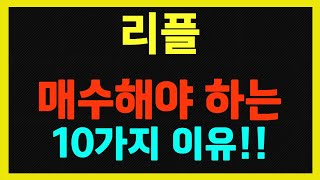 리플

매수해야 하는
10가지 이유!!